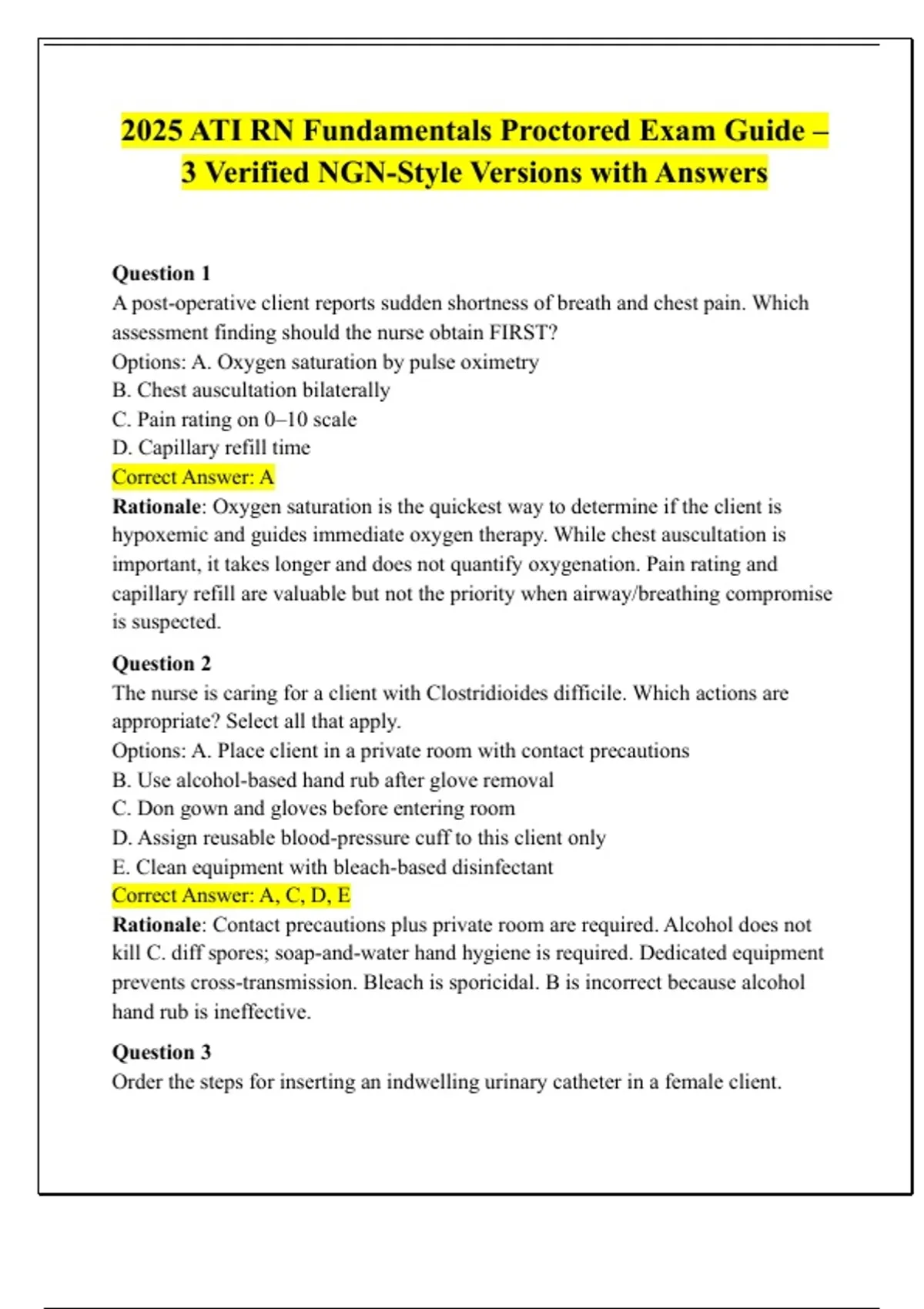 2025 ATI RN Fundamentals Proctored Exam Guide – 3 Verified NGN-Style Versions with Answers

Question 1
A post-operative client reports sudden shortness of breath and chest pain. Which assessment finding should the nurse obtain FIRST?
Options: A. Oxygen saturation by pulse oximetry
B. Chest auscultation bilaterally
C. Pain rating on 0–10 scale
D. Capillary refill time
Correct Answer: A
Rationale: Oxygen saturation is the quickest way to determine if the client is hypoxemic and guides immediate oxygen therapy. While chest auscultation is important, it takes longer and does not quantify oxygenation. Pain rating and capillary refill are valuable but not the priority when airway/breathing compromise is suspected.

Question 2
The nurse is caring for a client with Clostridioides difficile. Which actions are appropriate? Select all that apply.
Options: A. Place client in a private room with contact precautions
B. Use alcohol-based hand rub after glove removal
C. Don gown and gloves before entering room
D. Assign reusable blood-pressure cuff to this client only
E. Clean equipment with bleach-based disinfectant
Correct Answer: A, C, D, E
Rationale: Contact precautions plus private room are required. Alcohol does not kill C. diff spores; soap-and-water hand hygiene is required. Dedicated equipment prevents cross-transmission. Bleach is sporicidal. B is incorrect because alcohol hand rub is ineffective.

Question 3
Order the steps for inserting an indwelling urinary catheter in a female client.